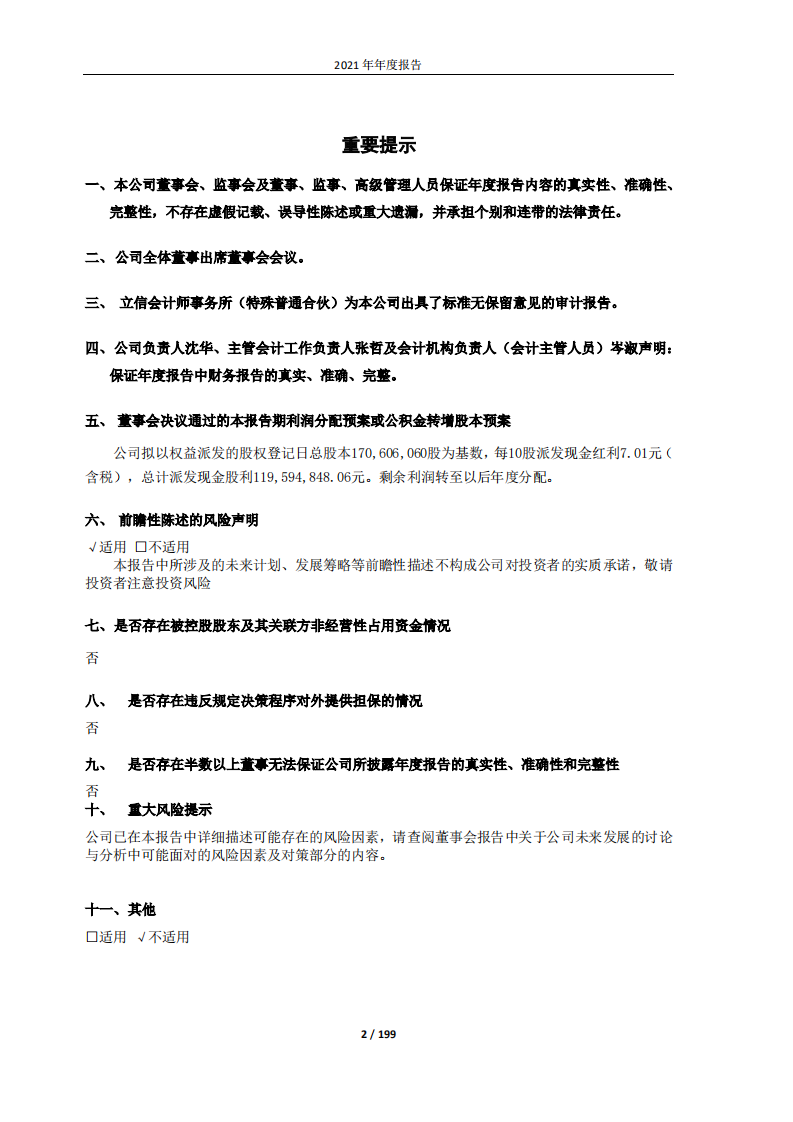 2021 年年度报告

重要提示

一、本公司董事会、监事会及董事、监事、高级管理人员保证年度报告内容的真实性、准确性、完整性，不存在虚假记载、误导性陈述或重大遗漏，并承担个别和连带的法律责任。

二、公司全体董事出席董事会会议。

三、 立信会计师事务所（特殊普通合伙）为本公司出具了标准无保留意见的审计报告。

四、公司负责人沈华、主管会计工作负责人张哲及会计机构负责人（会计主管人员）岑淑声明：保证年度报告中财务报告的真实、准确、完整。

五、 董事会决议通过的本报告期利润分配预案或公积金转增股本预案

公司拟以权益派发的股权登记日总股本170,606,060股为基数，每10股派发现金红利7.01元（含税），总计派发现金股利119,594,848.06元。剩余利润转至以后年度分配。

六、 前瞻性陈述的风险声明

√适用 □不适用

本报告中所涉及的未来计划、发展筹略等前瞻性描述不构成公司对投资者的实质承诺，敬请投资者注意投资风险

七、是否存在被控股股东及其关联方非经营性占用资金情况

否

八、 是否存在违反规定决策程序对外提供担保的情况

否

九、 是否存在半数以上董事无法保证公司所披露年度报告的真实性、准确性和完整性

否

十、 重大风险提示

公司已在本报告中详细描述可能存在的风险因素，请查阅董事会报告中关于公司未来发展的讨论与分析中可能面对的风险因素及对策部分的内容。

十一、其他

□适用 √不适用

2 / 199